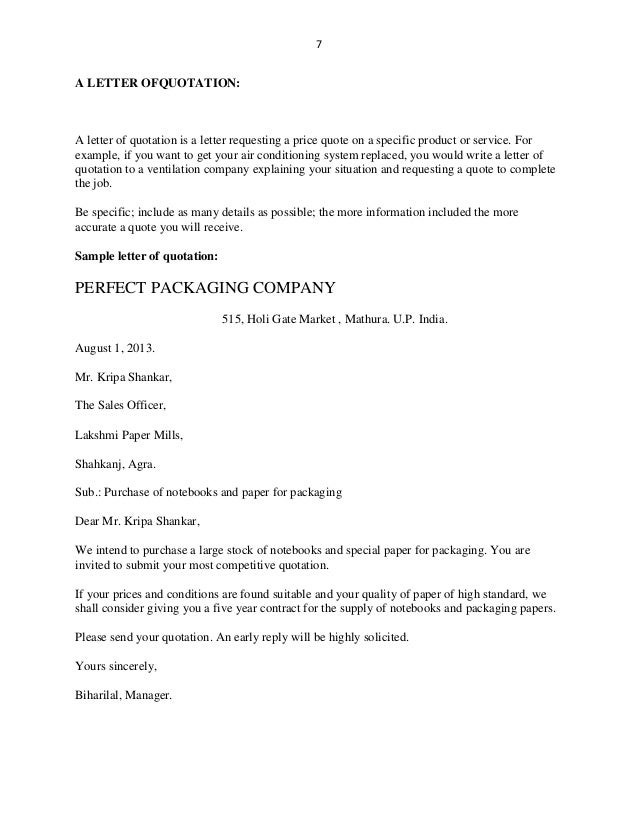 7

A LETTER OFQUOTATION:

A letter of quotation is a letter requesting a price quote on a specific product or service. For example, if you want to get your air conditioning system replaced, you would write a letter of quotation to a ventilation company explaining your situation and requesting a quote to complete the job.

Be specific; include as many details as possible; the more information included the more accurate a quote you will receive.

Sample letter of quotation:

PERFECT PACKAGING COMPANY

515, Holi Gate Market , Mathura. U.P. India.

August 1, 2013.

Mr. Kripa Shankar,

The Sales Officer,

Lakshmi Paper Mills,

Shahkanj, Agra.

Sub.: Purchase of notebooks and paper for packaging

Dear Mr. Kripa Shankar,

We intend to purchase a large stock of notebooks and special paper for packaging. You are invited to submit your most competitive quotation.

If your prices and conditions are found suitable and your quality of paper of high standard, we shall consider giving you a five year contract for the supply of notebooks and packaging papers.

Please send your quotation. An early reply will be highly solicited.

Yours sincerely,

Biharilal, Manager.